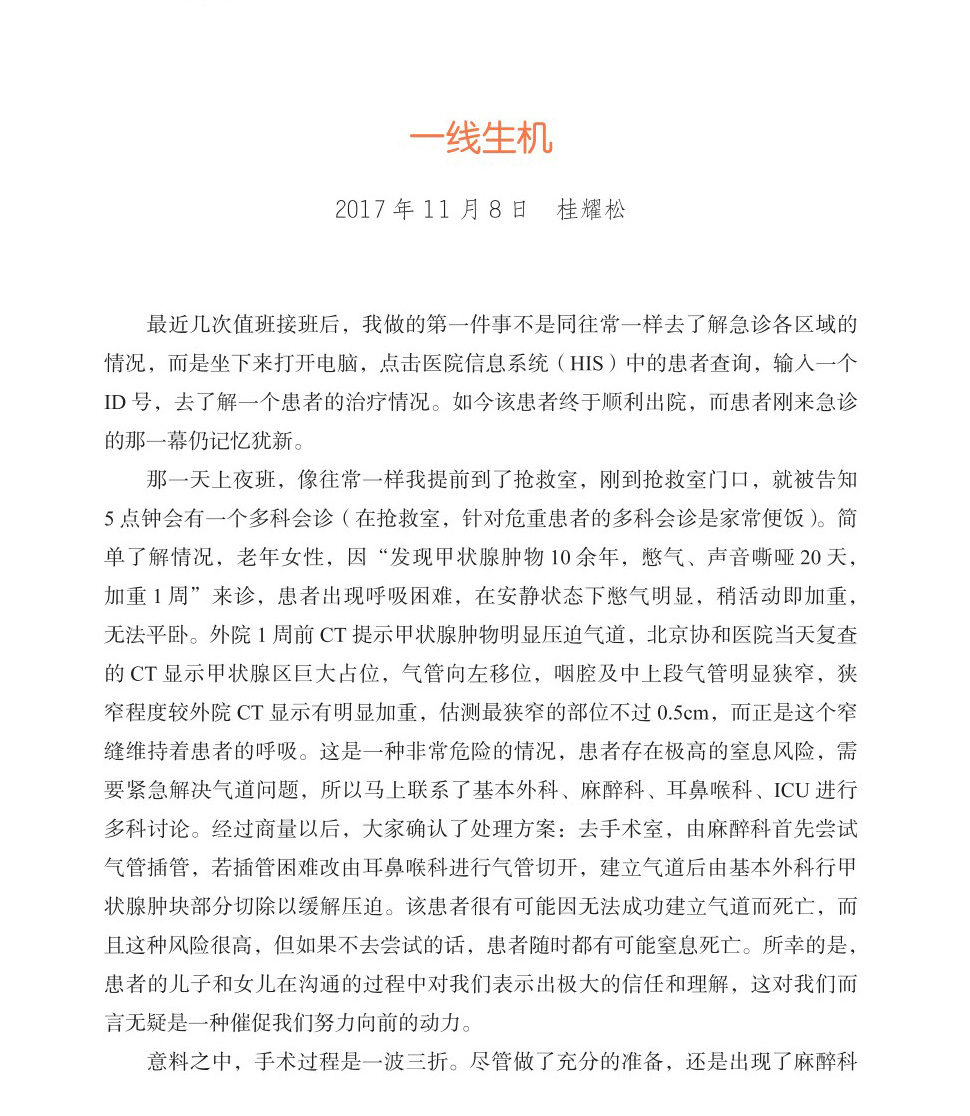 一线生机

2017 年 11 月 8 日　桂耀松

最近几次值班接班后，我做的第一件事不是同往常一样去了解急诊各区域的情况，而是坐下来打开电脑，点击医院信息系统（HIS）中的患者查询，输入一个 ID 号，去了解一个患者的治疗情况。如今该患者终于顺利出院，而患者刚来急诊的那一幕仍记忆犹新。

那一天上夜班，像往常一样我提前到了抢救室，刚到抢救室门口，就被告知 5 点钟会有一个多科会诊（在抢救室，针对危重患者的多科会诊是家常便饭）。简单了解情况，老年女性，因“发现甲状腺肿物 10 余年，憋气、声音嘶哑 20 天，加重 1 周”来诊，患者出现呼吸困难，在安静状态下憋气明显，稍活动即加重，无法平卧。外院 1 周前 CT 提示甲状腺肿物明显压迫气道，北京协和医院当天复查的 CT 显示甲状腺区巨大占位，气管向左移位，咽腔及中上段气管明显狭窄，狭窄程度较外院 CT 显示有明显加重，估测最狭窄的部位不过 0.5cm，而正是这个窄缝维持着患者的呼吸。这是一种非常危险的情况，患者存在极高的窒息风险，需要紧急解决气道问题，所以马上联系了基本外科、麻醉科、耳鼻喉科、ICU 进行多科讨论。经过商量以后，大家确认了处理方案：去手术室，由麻醉科首先尝试气管插管，若插管困难改由耳鼻喉科进行气管切开，建立气道后由基本外科行甲状腺肿块部分切除以缓解压迫。该患者很有可能因无法成功建立气道而死亡，而且这种风险很高，但如果不去尝试的话，患者随时都有可能窒息死亡。所幸的是，患者的儿子和女儿在沟通的过程中对我们表示出极大的信任和理解，这对我们而言无疑是一种催促我们努力向前的动力。

意料之中，手术过程是一波三折。尽管做了充分的准备，还是出现了麻醉科